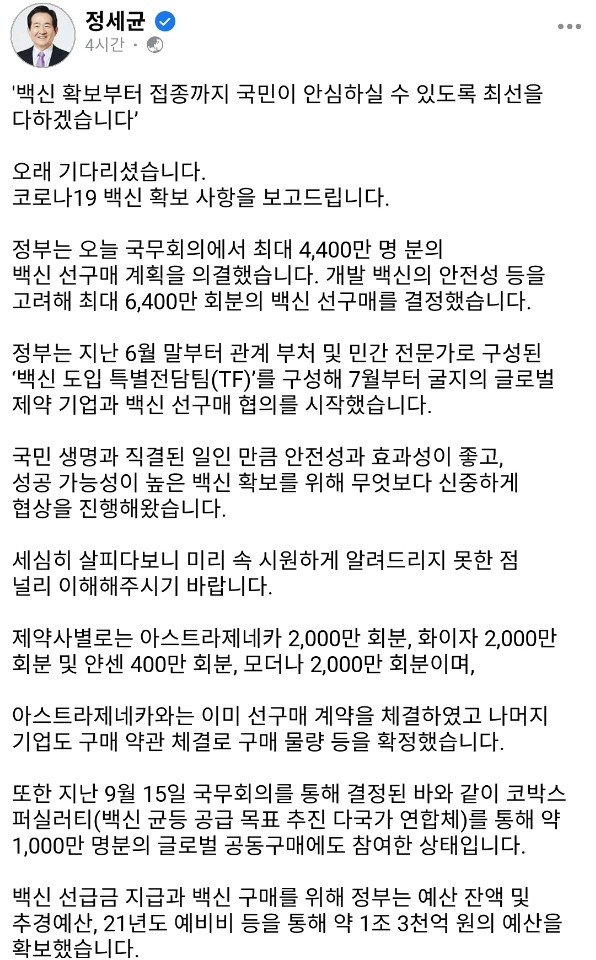 정세균
4시간 ·

'백신 확보부터 접종까지 국민이 안심하실 수 있도록 최선을 다하겠습니다'

오래 기다리셨습니다.
코로나19 백신 확보 사항을 보고드립니다.

정부는 오늘 국무회의에서 최대 4,400만 명 분의 백신 선구매 계획을 의결했습니다. 개발 백신의 안전성 등을 고려해 최대 6,400만 회분의 백신 선구매를 결정했습니다.

정부는 지난 6월 말부터 관계 부처 및 민간 전문가로 구성된 '백신 도입 특별전담팀(TF)'를 구성해 7월부터 굴지의 글로벌 제약 기업과 백신 선구매 협의를 시작했습니다.

국민 생명과 직결된 일인 만큼 안전성과 효과성이 좋고, 성공 가능성이 높은 백신 확보를 위해 무엇보다 신중하게 협상을 진행해왔습니다.

세심히 살피다보니 미리 속 시원하게 알려드리지 못한 점 널리 이해해주시기 바랍니다.

제약사별로는 아스트라제네카 2,000만 회분, 화이자 2,000만 회분 및 얀센 400만 회분, 모더나 2,000만 회분이며,

아스트라제네카와는 이미 선구매 계약을 체결하였고 나머지 기업도 구매 약관 체결로 구매 물량 등을 확정했습니다.

또한 지난 9월 15일 국무회의를 통해 결정된 바와 같이 코박스 퍼실러티(백신 균등 공급 목표 추진 다국가 연합체)를 통해 약 1,000만 명분의 글로벌 공동구매에도 참여한 상태입니다.

백신 선급금 지급과 백신 구매를 위해 정부는 예산 잔액 및 추경예산, 21년도 예비비 등을 통해 약 1조 3천억 원의 예산을 확보했습니다.